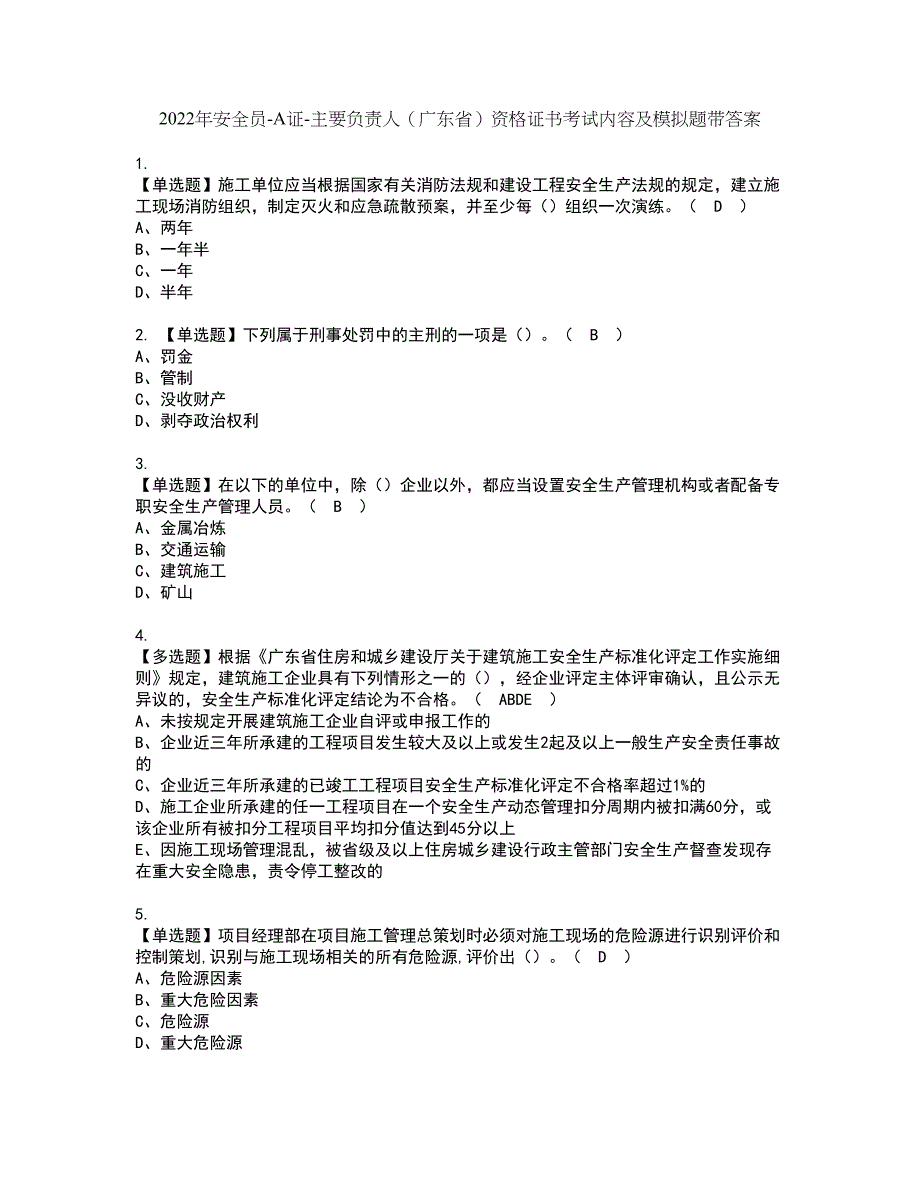 2022年安全员-A证-主要负责人（广东省）资格证书考试内容及模拟题带答案

1.
【单选题】施工单位应当根据国家有关消防法规和建设工程安全生产法规的规定，建立施工现场消防组织，制定灭火和应急疏散预案，并至少每（）组织一次演练。（ D ）
A、两年
B、一年半
C、一年
D、半年

2. 【单选题】下列属于刑事处罚中的主刑的一项是（）。（ B ）
A、罚金
B、管制
C、没收财产
D、剥夺政治权利

3.
【单选题】在以下的单位中，除（）企业以外，都应当设置安全生产管理机构或者配备专职安全生产管理人员。（ B ）
A、金属冶炼
B、交通运输
C、建筑施工
D、矿山

4.
【多选题】根据《广东省住房和城乡建设厅关于建筑施工安全生产标准化评定工作实施细则》规定，建筑施工企业具有下列情形之一的（），经企业评定主体评审确认，且公示无异议的，安全生产标准化评定结论为不合格。（ ABDE ）
A、未按规定开展建筑施工企业自评或申报工作的
B、企业近三年所承建的工程项目发生较大及以上或发生2起及以上一般生产安全责任事故的
C、企业近三年所承建的已竣工工程项目安全生产标准化评定不合格率超过1%的
D、施工企业所承建的任一工程项目在一个安全生产动态管理扣分周期内被扣满60分，或该企业所有被扣分工程项目平均扣分值达到45分以上
E、因施工现场管理混乱，被省级及以上住房城乡建设行政主管部门安全生产督查发现存在重大安全隐患，责令停工整改的

5.
【单选题】项目经理部在项目施工管理总策划时必须对施工现场的危险源进行识别评价和控制策划,识别与施工现场相关的所有危险源,评价出（）。（ D ）
A、危险源因素
B、重大危险因素
C、危险源
D、重大危险源